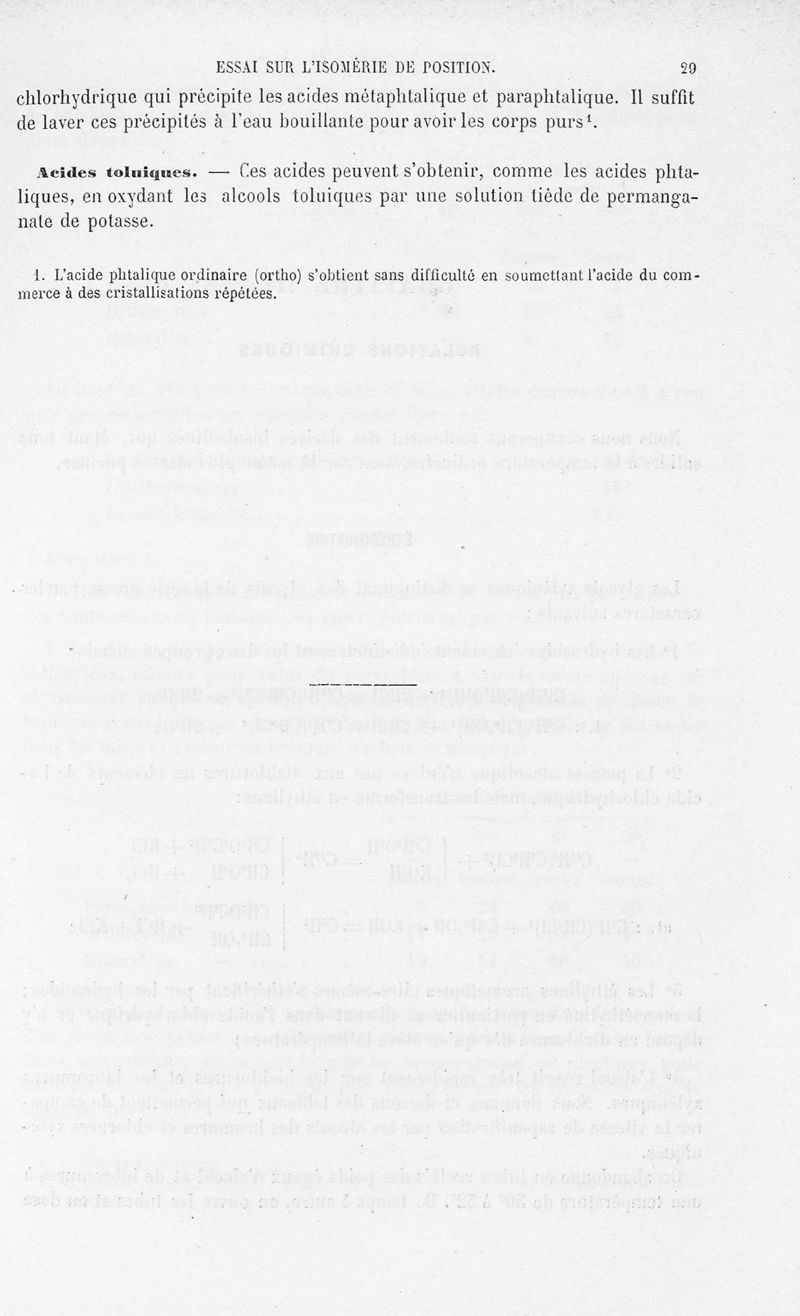 ESSAI SUR L'ISOMÉRIE DE POSITION. 29

chlorhydrique qui précipite les acides métaphtalique et paraphtalique. Il suffit de laver ces précipités à l'eau bouillante pour avoir les corps purs$^{1}$.

Acides toluiques. — Ces acides peuvent s'obtenir, comme les acides phtaliques, en oxydant les alcools toluiques par une solution tiède de permanganate de potasse.

1. L'acide phtalique ordinaire (ortho) s'obtient sans difficulté en soumettant l'acide du commerce à des cristallisations répétées.